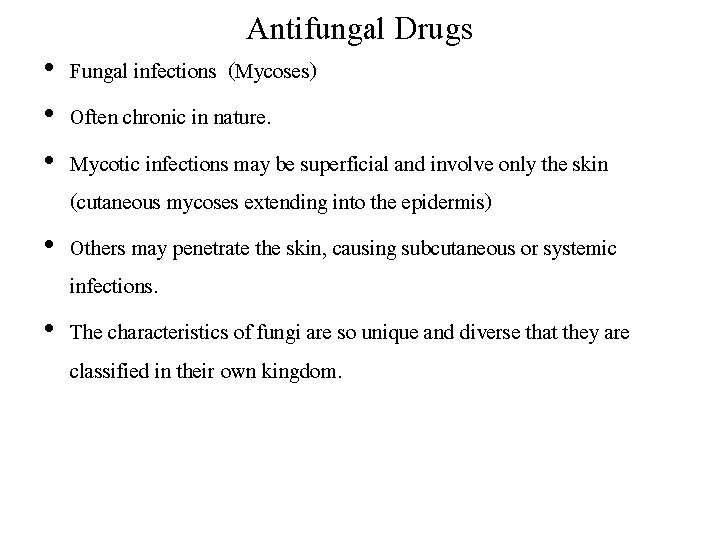 Antifungal Drugs

• Fungal infections (Mycoses)

• Often chronic in nature.

• Mycotic infections may be superficial and involve only the skin (cutaneous mycoses extending into the epidermis)

• Others may penetrate the skin, causing subcutaneous or systemic infections.

• The characteristics of fungi are so unique and diverse that they are classified in their own kingdom.